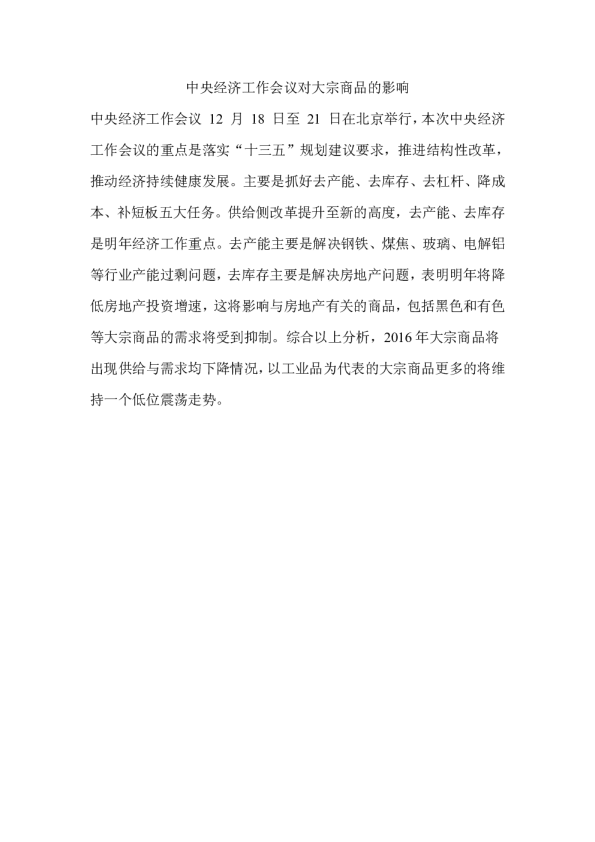 中央经济工作会议对大宗商品的影响

中央经济工作会议 12 月 18 日至 21 日在北京举行，本次中央经济工作会议的重点是落实“十三五”规划建议要求，推进结构性改革，推动经济持续健康发展。主要是抓好去产能、去库存、去杠杆、降成本、补短板五大任务。供给侧改革提升至新的高度，去产能、去库存是明年经济工作重点。去产能主要是解决钢铁、煤焦、玻璃、电解铝等行业产能过剩问题，去库存主要是解决房地产问题，表明明年将降低房地产投资增速，这将影响与房地产有关的商品，包括黑色和有色等大宗商品的需求将受到抑制。综合以上分析，2016 年大宗商品将出现供给与需求均下降情况，以工业品为代表的大宗商品更多的将维持一个低位震荡走势。